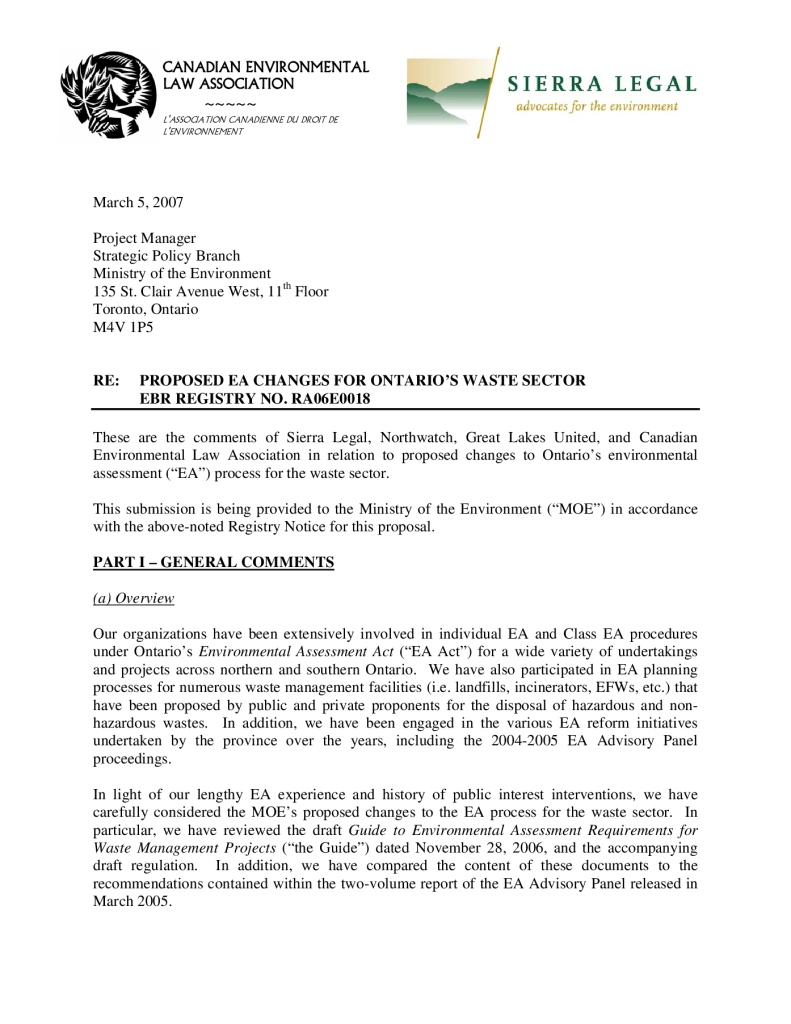 CANADIAN ENVIRONMENTAL LAW ASSOCIATION

~~~~~

L'ASSOCIATION CANADIENNE DU DROIT DE L'ENVIRONNEMENT

SIERRA LEGAL

advocates for the environment

March 5, 2007

Project Manager
Strategic Policy Branch
Ministry of the Environment
135 St. Clair Avenue West, 11$^{th}$ Floor
Toronto, Ontario
M4V 1P5

RE: PROPOSED EA CHANGES FOR ONTARIO'S WASTE SECTOR
EBR REGISTRY NO. RA06E0018

These are the comments of Sierra Legal, Northwatch, Great Lakes United, and Canadian Environmental Law Association in relation to proposed changes to Ontario's environmental assessment ("EA") process for the waste sector.

This submission is being provided to the Ministry of the Environment ("MOE") in accordance with the above-noted Registry Notice for this proposal.

PART I – GENERAL COMMENTS

(a) Overview

Our organizations have been extensively involved in individual EA and Class EA procedures under Ontario's Environmental Assessment Act ("EA Act") for a wide variety of undertakings and projects across northern and southern Ontario. We have also participated in EA planning processes for numerous waste management facilities (i.e. landfills, incinerators, EFWs, etc.) that have been proposed by public and private proponents for the disposal of hazardous and non-hazardous wastes. In addition, we have been engaged in the various EA reform initiatives undertaken by the province over the years, including the 2004-2005 EA Advisory Panel proceedings.

In light of our lengthy EA experience and history of public interest interventions, we have carefully considered the MOE's proposed changes to the EA process for the waste sector. In particular, we have reviewed the draft Guide to Environmental Assessment Requirements for Waste Management Projects ("the Guide") dated November 28, 2006, and the accompanying draft regulation. In addition, we have compared the content of these documents to the recommendations contained within the two-volume report of the EA Advisory Panel released in March 2005.